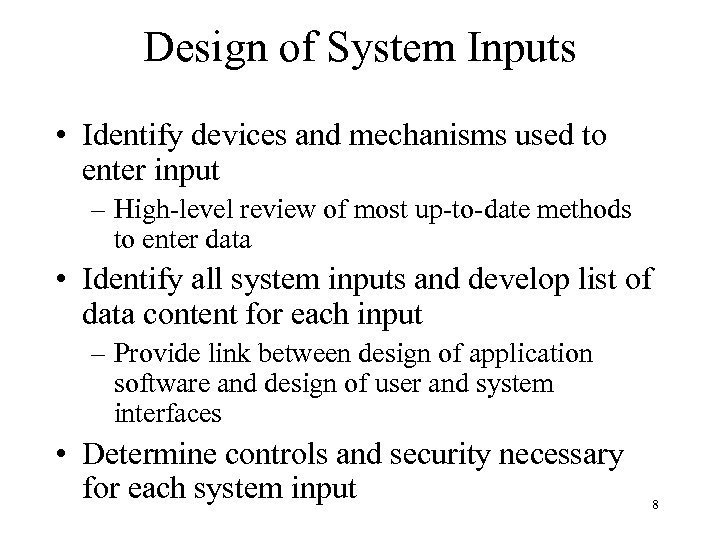 Design of System Inputs

• Identify devices and mechanisms used to enter input
– High-level review of most up-to-date methods to enter data

• Identify all system inputs and develop list of data content for each input
– Provide link between design of application software and design of user and system interfaces

• Determine controls and security necessary for each system input

8